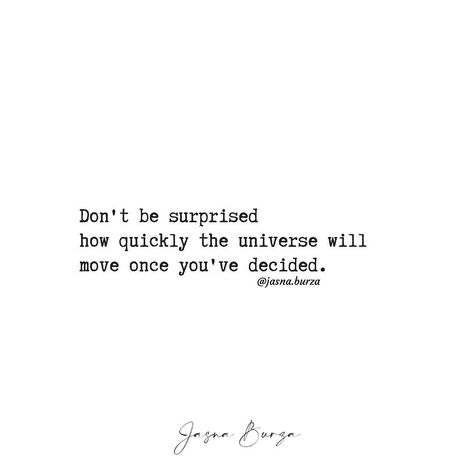 Don't be surprised
how quickly the universe will
move once you've decided.
@jasna.burza

Jasna Burza